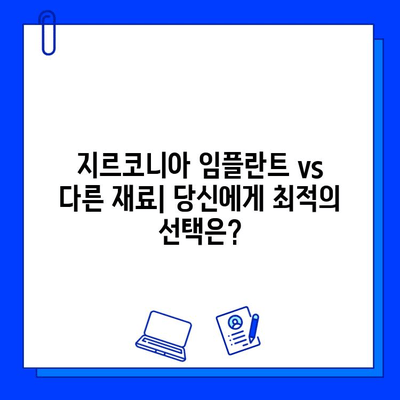 지르코니아 임플란트 vs 다른 재료| 당신에게 최적의 선택은?